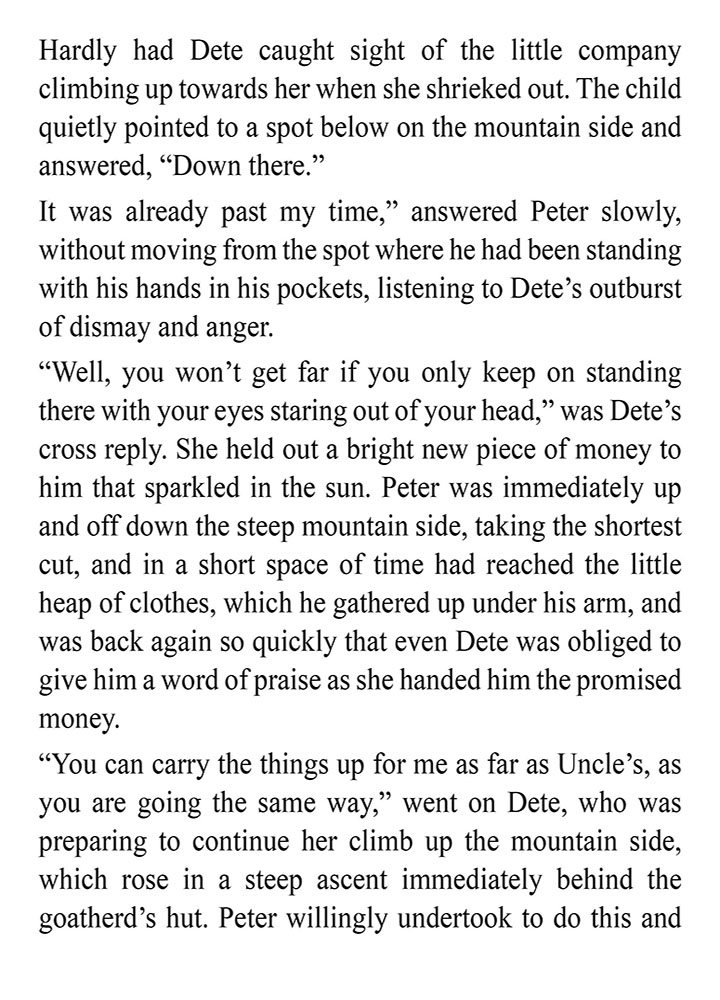 Hardly had Dete caught sight of the little company climbing up towards her when she shrieked out. The child quietly pointed to a spot below on the mountain side and answered, “Down there.”

It was already past my time,” answered Peter slowly, without moving from the spot where he had been standing with his hands in his pockets, listening to Dete’s outburst of dismay and anger.

“Well, you won’t get far if you only keep on standing there with your eyes staring out of your head,” was Dete’s cross reply. She held out a bright new piece of money to him that sparkled in the sun. Peter was immediately up and off down the steep mountain side, taking the shortest cut, and in a short space of time had reached the little heap of clothes, which he gathered up under his arm, and was back again so quickly that even Dete was obliged to give him a word of praise as she handed him the promised money.

“You can carry the things up for me as far as Uncle’s, as you are going the same way,” went on Dete, who was preparing to continue her climb up the mountain side, which rose in a steep ascent immediately behind the goatherd’s hut. Peter willingly undertook to do this and